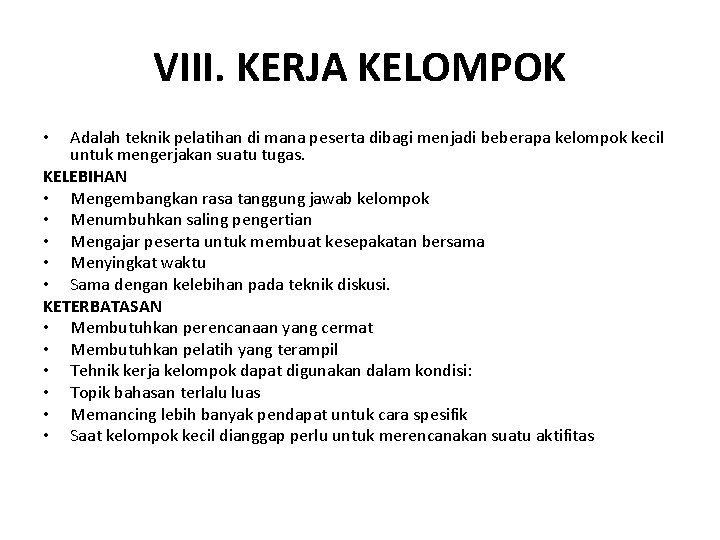 VIII. KERJA KELOMPOK

• Adalah teknik pelatihan di mana peserta dibagi menjadi beberapa kelompok kecil untuk mengerjakan suatu tugas.

KELEBIHAN
• Mengembangkan rasa tanggung jawab kelompok
• Menumbuhkan saling pengertian
• Mengajar peserta untuk membuat kesepakatan bersama
• Menyingkat waktu
• Sama dengan kelebihan pada teknik diskusi.

KETERBATASAN
• Membutuhkan perencanaan yang cermat
• Membutuhkan pelatih yang terampil
• Tehnik kerja kelompok dapat digunakan dalam kondisi:
• Topik bahasan terlalu luas
• Memancing lebih banyak pendapat untuk cara spesifik
• Saat kelompok kecil dianggap perlu untuk merencanakan suatu aktifitas